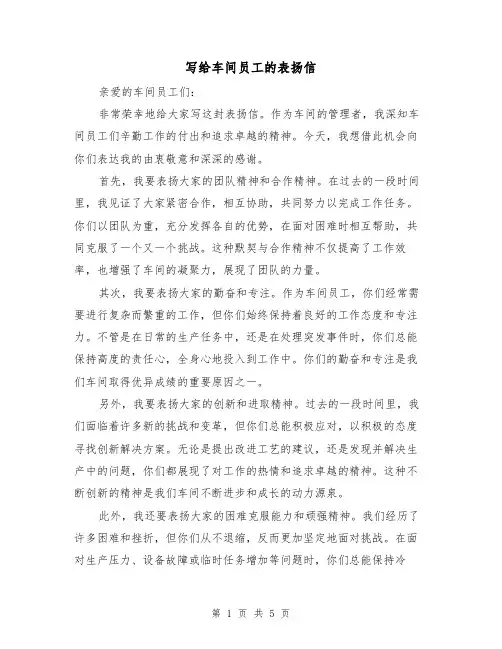 写给车间员工的表扬信

亲爱的车间员工们：

非常荣幸地给大家写这封表扬信。作为车间的管理者，我深知车间员工们辛勤工作的付出和追求卓越的精神。今天，我想借此机会向你们表达我的由衷敬意和深深的感谢。

首先，我要表扬大家的团队精神和合作精神。在过去的一段时间里，我见证了大家紧密合作，相互协助，共同努力以完成工作任务。你们以团队为重，充分发挥各自的优势，在面对困难时相互帮助，共同克服了一个又一个挑战。这种默契与合作精神不仅提高了工作效率，也增强了车间的凝聚力，展现了团队的力量。

其次，我要表扬大家的勤奋和专注。作为车间员工，你们经常需要进行复杂而繁重的工作，但你们始终保持着良好的工作态度和专注力。不管是在日常的生产任务中，还是在处理突发事件时，你们总能保持高度的责任心，全身心地投入到工作中。你们的勤奋和专注是我们车间取得优异成绩的重要原因之一。

另外，我要表扬大家的创新和进取精神。过去的一段时间里，我们面临着许多新的挑战和变革，但你们总能积极应对，以积极的态度寻找创新解决方案。无论是提出改进工艺的建议，还是发现并解决生产中的问题，你们都展现了对工作的热情和追求卓越的精神。这种不断创新的精神是我们车间不断进步和成长的动力源泉。

此外，我还要表扬大家的困难克服能力和顽强精神。我们经历了许多困难和挫折，但你们从不退缩，反而更加坚定地面对挑战。在面对生产压力、设备故障或临时任务增加等问题时，你们总能保持冷

第 1 页 共 5 页